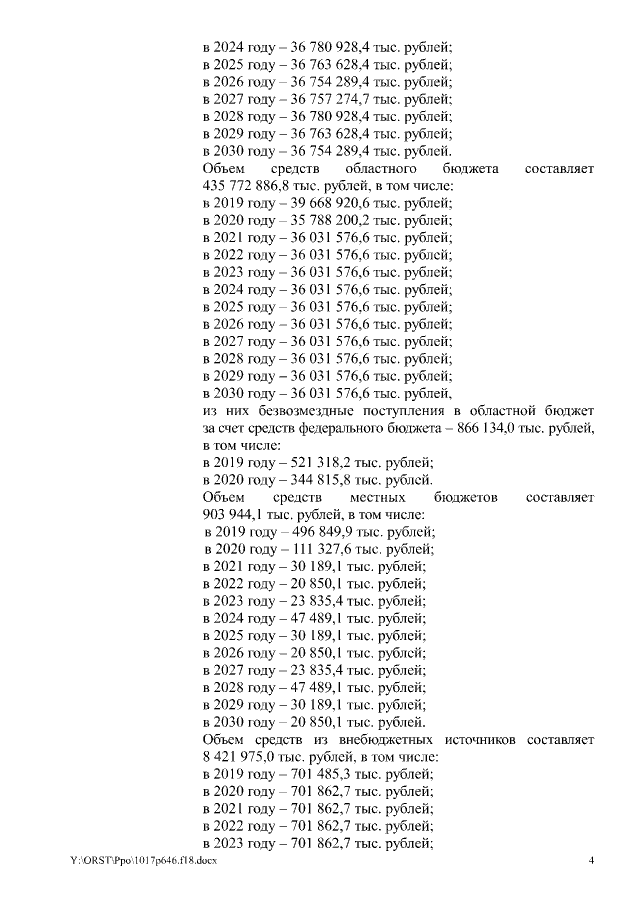 в 2024 году – 36 780 928,4 тыс. рублей;
в 2025 году – 36 763 628,4 тыс. рублей;
в 2026 году – 36 754 289,4 тыс. рублей;
в 2027 году – 36 757 274,7 тыс. рублей;
в 2028 году – 36 780 928,4 тыс. рублей;
в 2029 году – 36 763 628,4 тыс. рублей;
в 2030 году – 36 754 289,4 тыс. рублей.
Объем средств областного бюджета составляет 435 772 886,8 тыс. рублей, в том числе:
в 2019 году – 39 668 920,6 тыс. рублей;
в 2020 году – 35 788 200,2 тыс. рублей;
в 2021 году – 36 031 576,6 тыс. рублей;
в 2022 году – 36 031 576,6 тыс. рублей;
в 2023 году – 36 031 576,6 тыс. рублей;
в 2024 году – 36 031 576,6 тыс. рублей;
в 2025 году – 36 031 576,6 тыс. рублей;
в 2026 году – 36 031 576,6 тыс. рублей;
в 2027 году – 36 031 576,6 тыс. рублей;
в 2028 году – 36 031 576,6 тыс. рублей;
в 2029 году – 36 031 576,6 тыс. рублей;
в 2030 году – 36 031 576,6 тыс. рублей,
из них безвозмездные поступления в областной бюджет за счет средств федерального бюджета – 866 134,0 тыс. рублей, в том числе:
в 2019 году – 521 318,2 тыс. рублей;
в 2020 году – 344 815,8 тыс. рублей.
Объем средств местных бюджетов составляет 903 944,1 тыс. рублей, в том числе:
в 2019 году – 496 849,9 тыс. рублей;
в 2020 году – 111 327,6 тыс. рублей;
в 2021 году – 30 189,1 тыс. рублей;
в 2022 году – 20 850,1 тыс. рублей;
в 2023 году – 23 835,4 тыс. рублей;
в 2024 году – 47 489,1 тыс. рублей;
в 2025 году – 30 189,1 тыс. рублей;
в 2026 году – 20 850,1 тыс. рублей;
в 2027 году – 23 835,4 тыс. рублей;
в 2028 году – 47 489,1 тыс. рублей;
в 2029 году – 30 189,1 тыс. рублей;
в 2030 году – 20 850,1 тыс. рублей.
Объем средств из внебюджетных источников составляет 8 421 975,0 тыс. рублей, в том числе:
в 2019 году – 701 485,3 тыс. рублей;
в 2020 году – 701 862,7 тыс. рублей;
в 2021 году – 701 862,7 тыс. рублей;
в 2022 году – 701 862,7 тыс. рублей;
в 2023 году – 701 862,7 тыс. рублей;
Y:\ORST\Ppo\1017p646.f18.docx 4